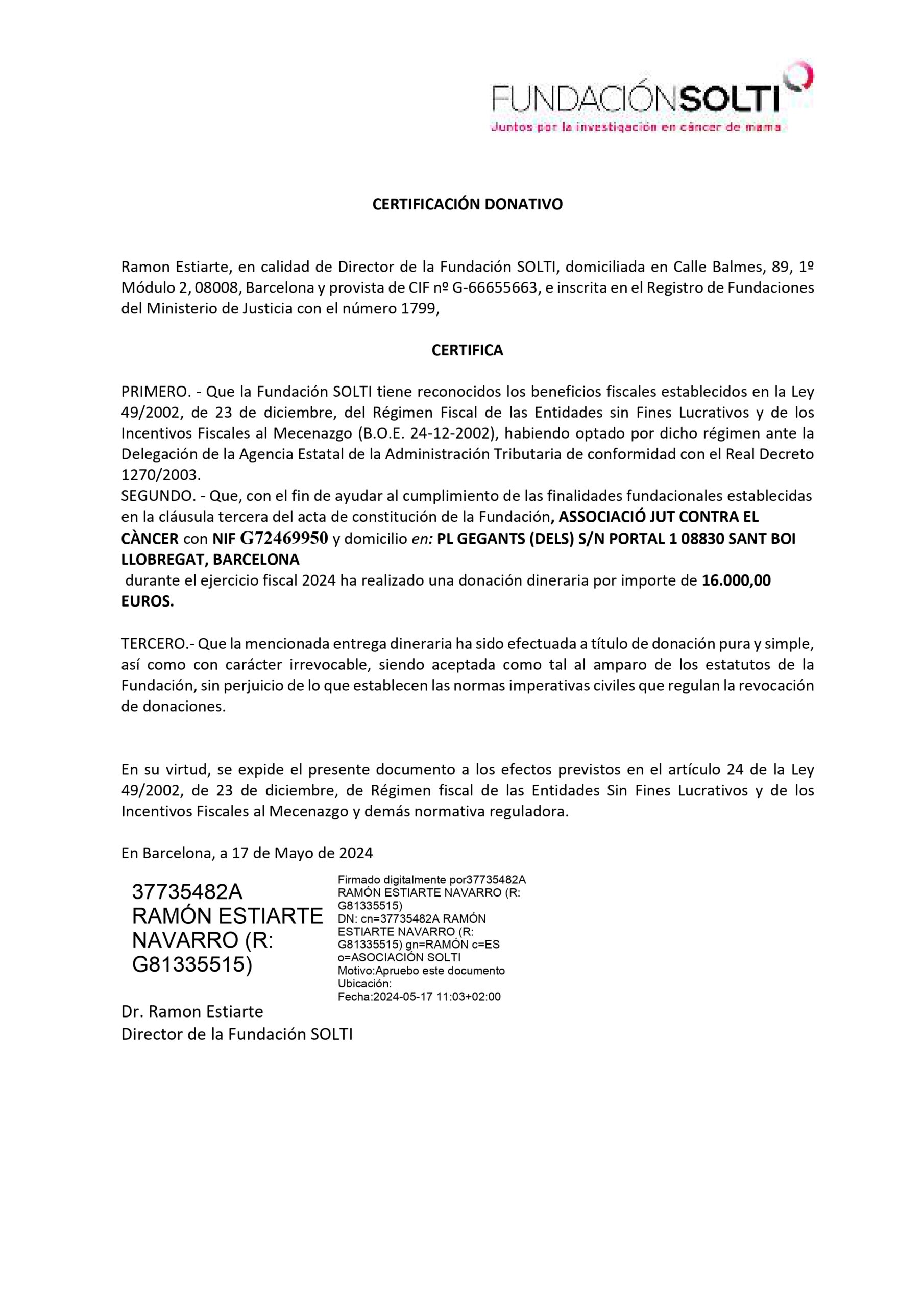 FUNDACIÓNSOLTI
Juntos por la investigación en cáncer de mama

CERTIFICACIÓN DONATIVO

Ramon Estiarte, en calidad de Director de la Fundación SOLTI, domiciliada en Calle Balmes, 89, 1º Módulo 2, 08008, Barcelona y provista de CIF nº G-66655663, e inscrita en el Registro de Fundaciones del Ministerio de Justicia con el número 1799,

CERTIFICA

PRIMERO. - Que la Fundación SOLTI tiene reconocidos los beneficios fiscales establecidos en la Ley 49/2002, de 23 de diciembre, del Régimen Fiscal de las Entidades sin Fines Lucrativos y de los Incentivos Fiscales al Mecenazgo (B.O.E. 24-12-2002), habiendo optado por dicho régimen ante la Delegación de la Agencia Estatal de la Administración Tributaria de conformidad con el Real Decreto 1270/2003.
SEGUNDO. - Que, con el fin de ayudar al cumplimiento de las finalidades fundacionales establecidas en la cláusula tercera del acta de constitución de la Fundación, ASSOCIACIÓ JUT CONTRA EL CÀNCER con NIF G72469950 y domicilio en: PL GEGANTS (DELS) S/N PORTAL 1 08830 SANT BOI LLOBREGAT, BARCELONA
durante el ejercicio fiscal 2024 ha realizado una donación dineraria por importe de 16.000,00 EUROS.

TERCERO.- Que la mencionada entrega dineraria ha sido efectuada a título de donación pura y simple, así como con carácter irrevocable, siendo aceptada como tal al amparo de los estatutos de la Fundación, sin perjuicio de lo que establecen las normas imperativas civiles que regulan la revocación de donaciones.

En su virtud, se expide el presente documento a los efectos previstos en el artículo 24 de la Ley 49/2002, de 23 de diciembre, de Régimen fiscal de las Entidades Sin Fines Lucrativos y de los Incentivos Fiscales al Mecenazgo y demás normativa reguladora.

En Barcelona, a 17 de Mayo de 2024

37735482A RAMÓN ESTIARTE NAVARRO (R: G81335515)

Firmado digitalmente por37735482A RAMÓN ESTIARTE NAVARRO (R: G81335515)
DN: cn=37735482A RAMÓN ESTIARTE NAVARRO (R: G81335515) gn=RAMÓN c=ES o=ASOCIACIÓN SOLTI
Motivo:Apruebo este documento
Ubicación:
Fecha:2024-05-17 11:03+02:00

Dr. Ramon Estiarte
Director de la Fundación SOLTI